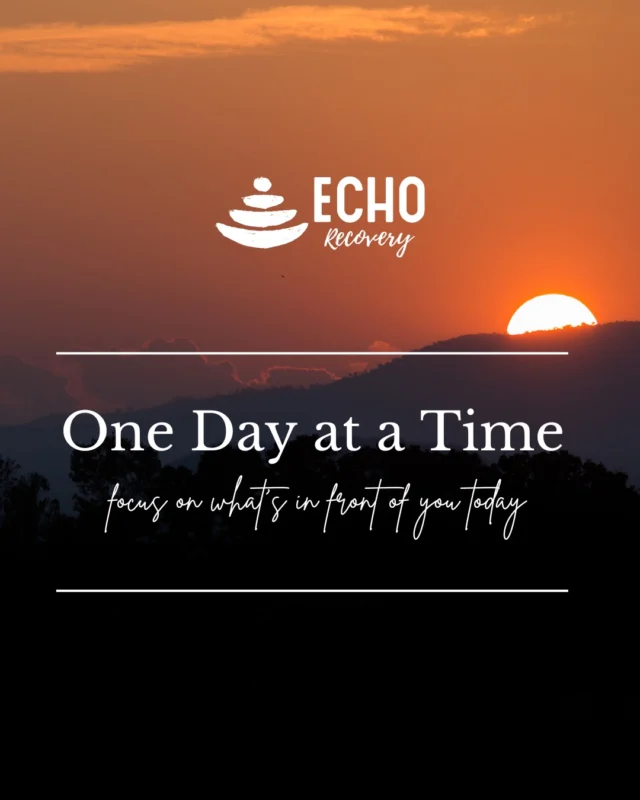 ECHO
Recovery

One Day at a Time
focus on what's in front of you today